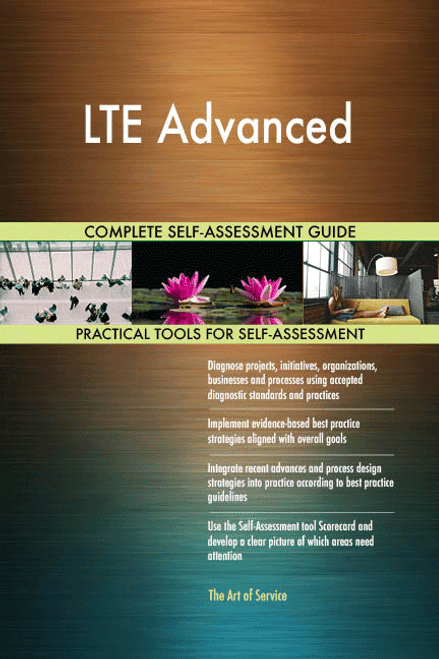 LTE Advanced

COMPLETE SELF-ASSESSMENT GUIDE

PRACTICAL TOOLS FOR SELF-ASSESSMENT

Diagnose projects, initiatives, organizations, businesses and processes using accepted diagnostic standards and practices

Implement evidence-based best practice strategies aligned with overall goals

Integrate recent advances and process design strategies into practice according to best practice guidelines

Use the Self-Assessment tool Scorecard and develop a clear picture of which areas need attention

The Art of Service